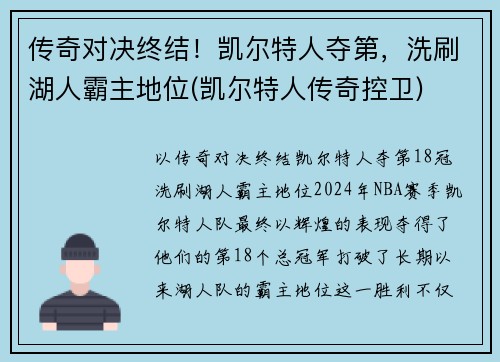 传奇对决终结！凯尔特人夺第，洗刷湖人霸主地位(凯尔特人传奇控卫)

以传奇对决终结凯尔特人夺第18冠洗刷湖人霸主地位2024年NBA赛季凯尔特人队最终以辉煌的表现夺得了他们的第18个总冠军打破了长期以来湖人队的霸主地位这一胜利不仅